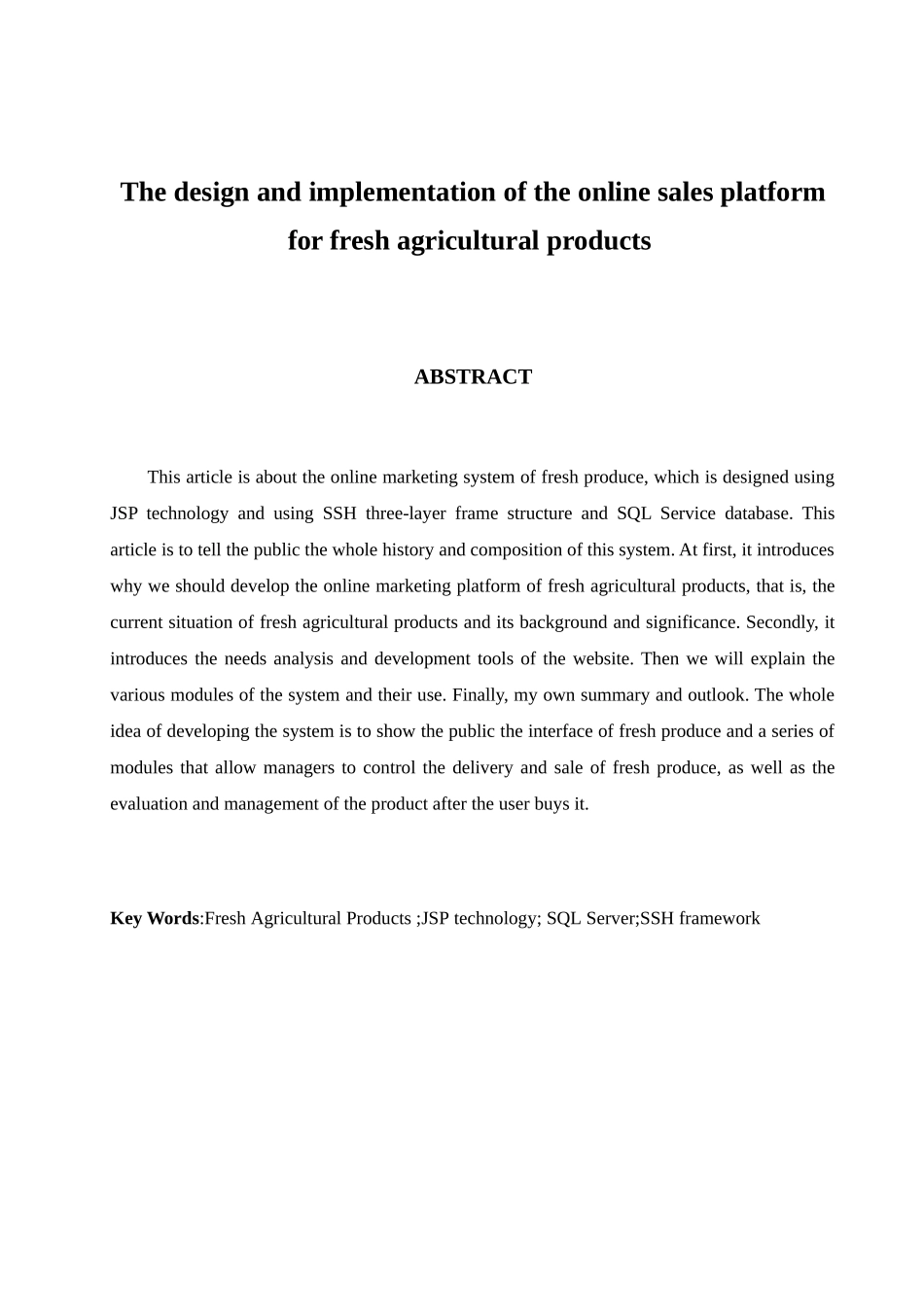 The design and implementation of the online sales platform for fresh agricultural products

ABSTRACT

This article is about the online marketing system of fresh produce, which is designed using JSP technology and using SSH three-layer frame structure and SQL Service database. This article is to tell the public the whole history and composition of this system. At first, it introduces why we should develop the online marketing platform of fresh agricultural products, that is, the current situation of fresh agricultural products and its background and significance. Secondly, it introduces the needs analysis and development tools of the website. Then we will explain the various modules of the system and their use. Finally, my own summary and outlook. The whole idea of developing the system is to show the public the interface of fresh produce and a series of modules that allow managers to control the delivery and sale of fresh produce, as well as the evaluation and management of the product after the user buys it.

Key Words:Fresh Agricultural Products ;JSP technology; SQL Server;SSH framework